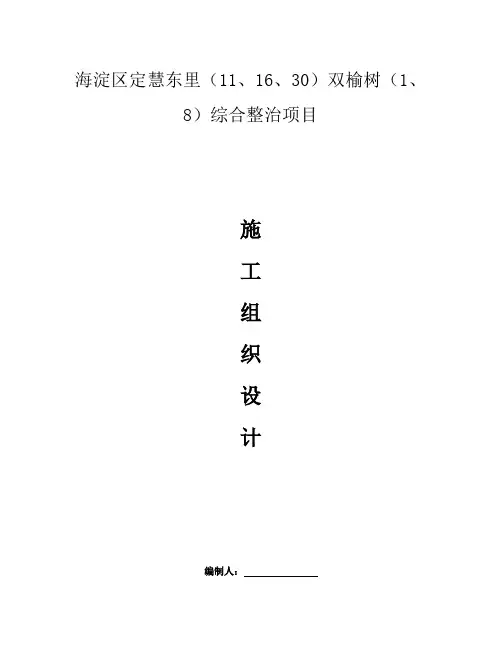 海淀区定慧东里（11、16、30）双榆树（1、8）综合整治项目

施
工
组
织
设
计

编制人：____